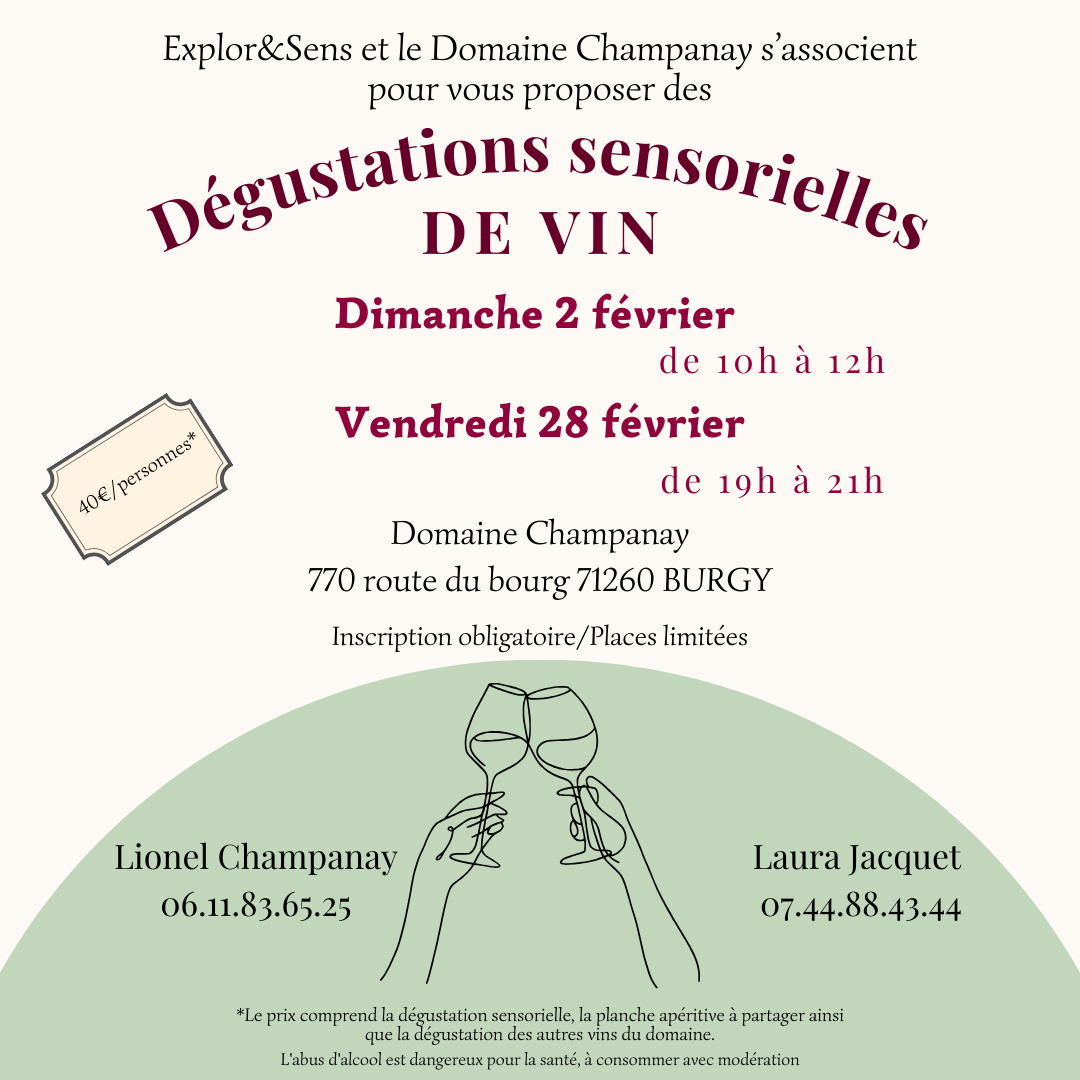 Explor&Sens et le Domaine Champanay s'associent pour vous proposer des

Dégustations sensorielles
DE VIN

Dimanche 2 février
de 10h à 12h

Vendredi 28 février
de 19h à 21h

40€/personnes*

Domaine Champanay
770 route du bourg 71260 BURGY

Inscription obligatoire/Places limitées

Lionel Champanay
06.11.83.65.25

Laura Jacquet
07.44.88.43.44

*Le prix comprend la dégustation sensorielle, la planche apéritive à partager ainsi que la dégustation des autres vins du domaine.
L'abus d'alcool est dangereux pour la santé, à consommer avec modération